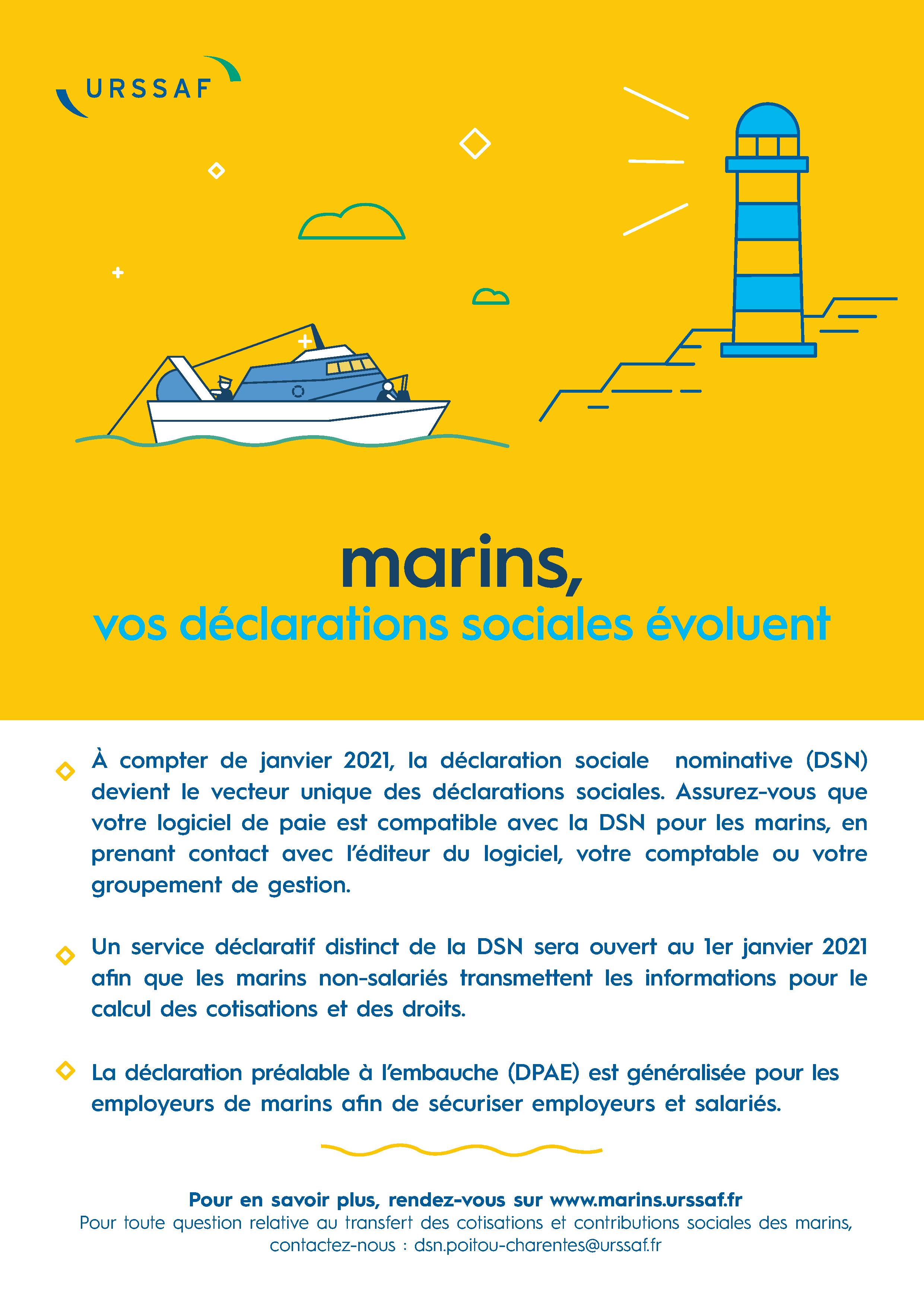 URSSAF

marins,
vos déclarations sociales évoluent

À compter de janvier 2021, la déclaration sociale nominative (DSN) devient le vecteur unique des déclarations sociales. Assurez-vous que votre logiciel de paie est compatible avec la DSN pour les marins, en prenant contact avec l'éditeur du logiciel, votre comptable ou votre groupement de gestion.

Un service déclaratif distinct de la DSN sera ouvert au 1er janvier 2021 afin que les marins non-salariés transmettent les informations pour le calcul des cotisations et des droits.

La déclaration préalable à l'embauche (DPAE) est généralisée pour les employeurs de marins afin de sécuriser employeurs et salariés.

Pour en savoir plus, rendez-vous sur www.marins.urssaf.fr
Pour toute question relative au transfert des cotisations et contributions sociales des marins, contactez-nous : dsn.poitou-charentes@urssaf.fr